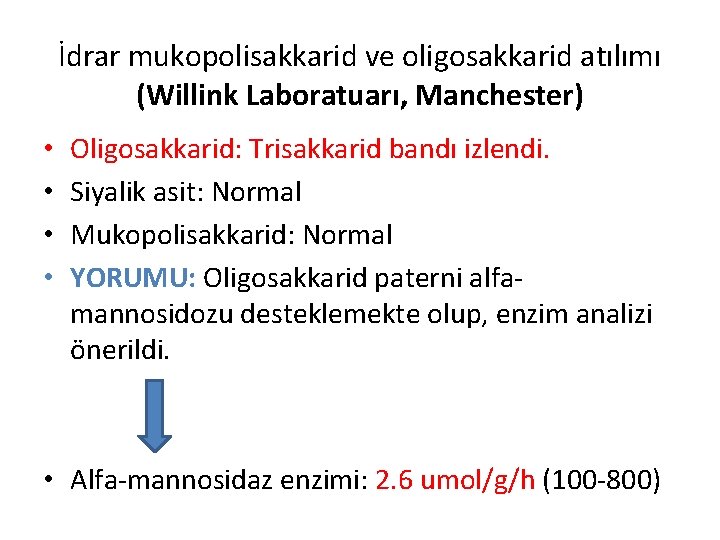 İdrar mukopolisakkarid ve oligosakkarid atılımı
(Willink Laboratuarı, Manchester)

• Oligosakkarid: Trisakkarid bandı izlendi.
• Siyalik asit: Normal
• Mukopolisakkarid: Normal
• YORUMU: Oligosakkarid paterni alfa-mannosidozu desteklemekte olup, enzim analizi önerildi.

• Alfa-mannosidaz enzimi: 2.6 umol/g/h (100-800)